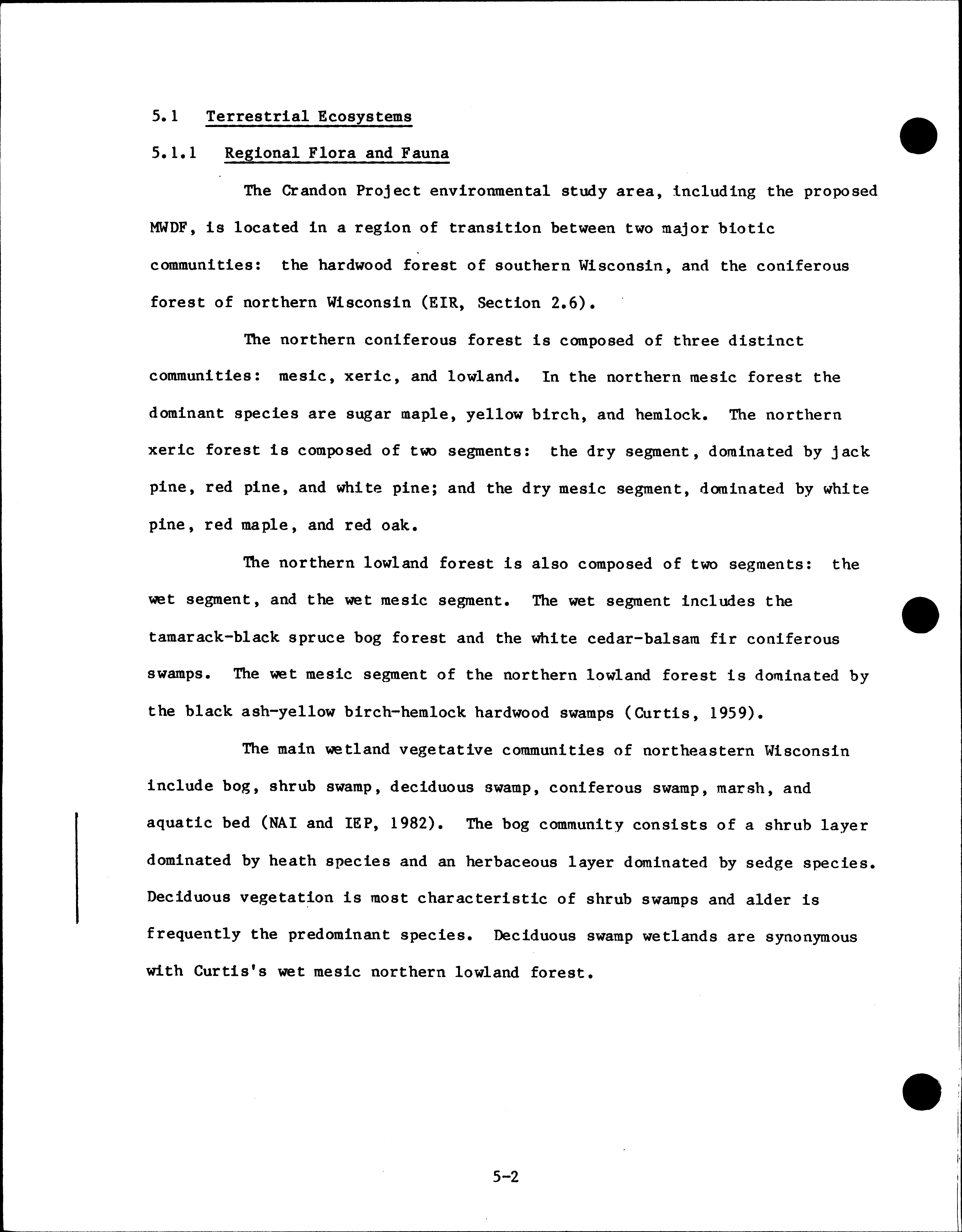 5.1 Terrestrial Ecosystems

5.1.1 Regional Flora and Fauna

The Crandon Project environmental study area, including the proposed MWDF, is located in a region of transition between two major biotic communities: the hardwood forest of southern Wisconsin, and the coniferous forest of northern Wisconsin (EIR, Section 2.6).

The northern coniferous forest is composed of three distinct communities: mesic, xeric, and lowland. In the northern mesic forest the dominant species are sugar maple, yellow birch, and hemlock. The northern xeric forest is composed of two segments: the dry segment, dominated by jack pine, red pine, and white pine; and the dry mesic segment, dominated by white pine, red maple, and red oak.

The northern lowland forest is also composed of two segments: the wet segment, and the wet mesic segment. The wet segment includes the tamarack-black spruce bog forest and the white cedar-balsam fir coniferous swamps. The wet mesic segment of the northern lowland forest is dominated by the black ash-yellow birch-hemlock hardwood swamps (Curtis, 1959).

The main wetland vegetative communities of northeastern Wisconsin include bog, shrub swamp, deciduous swamp, coniferous swamp, marsh, and aquatic bed (NAI and IEP, 1982). The bog community consists of a shrub layer dominated by heath species and an herbaceous layer dominated by sedge species. Deciduous vegetation is most characteristic of shrub swamps and alder is frequently the predominant species. Deciduous swamp wetlands are synonymous with Curtis's wet mesic northern lowland forest.

5-2